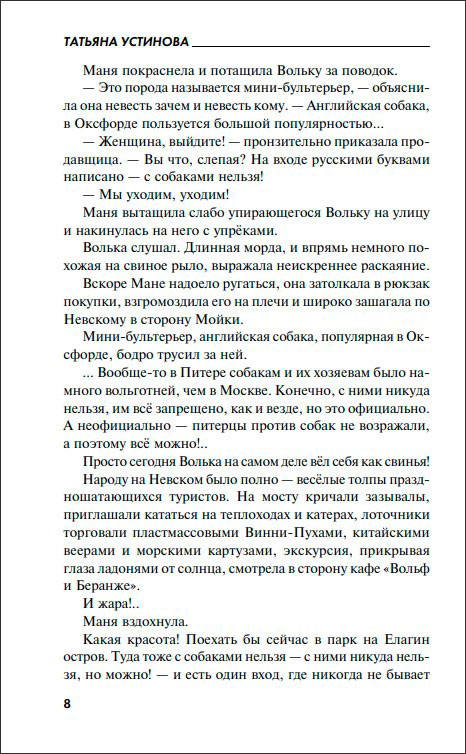 ТАТЬЯНА УСТИНОВА

Маня покраснела и потащила Вольку за поводок.

— Это порода называется мини-бультерьер, — объяснила она невесть зачем и невесть кому. — Английская собака, в Оксфорде пользуется большой популярностью...

— Женщина, выйдите! — пронзительно приказала продавщица. — Вы что, слепая? На входе русскими буквами написано — с собаками нельзя!

— Мы уходим, уходим!

Маня вытащила слабо упирающегося Вольку на улицу и накинулась на него с упрёками.

Волька слушал. Длинная морда, и впрямь немного похожая на свиное рыло, выражала неискреннее раскаяние.

Вскоре Мане надоело ругаться, она затолкала в рюкзак покупки, взгромоздила его на плечи и широко зашагала по Невскому в сторону Мойки.

Мини-бультерьер, английская собака, популярная в Оксфорде, бодро трусил за ней.

... Вообще-то в Питере собакам и их хозяевам было намного вольготней, чем в Москве. Конечно, с ними никуда нельзя, им всё запрещено, как и везде, но это официально. А неофициально — питерцы против собак не возражали, а поэтому всё можно!..

Просто сегодня Волька на самом деле вёл себя как свинья!

Народу на Невском было полно — весёлые толпы праздношатающихся туристов. На мосту кричали зазывалы, приглашали кататься на теплоходах и катерах, лоточники торговали пластмассовыми Винни-Пухами, китайскими веерами и морскими картузами, экскурсия, прикрывая глаза ладонями от солнца, смотрела в сторону кафе «Вольф и Беранже».

И жара!..

Маня вздохнула.

Какая красота! Поехать бы сейчас в парк на Елагин остров. Туда тоже с собаками нельзя — с ними никуда нельзя, но можно! — и есть один вход, где никогда не бывает

8